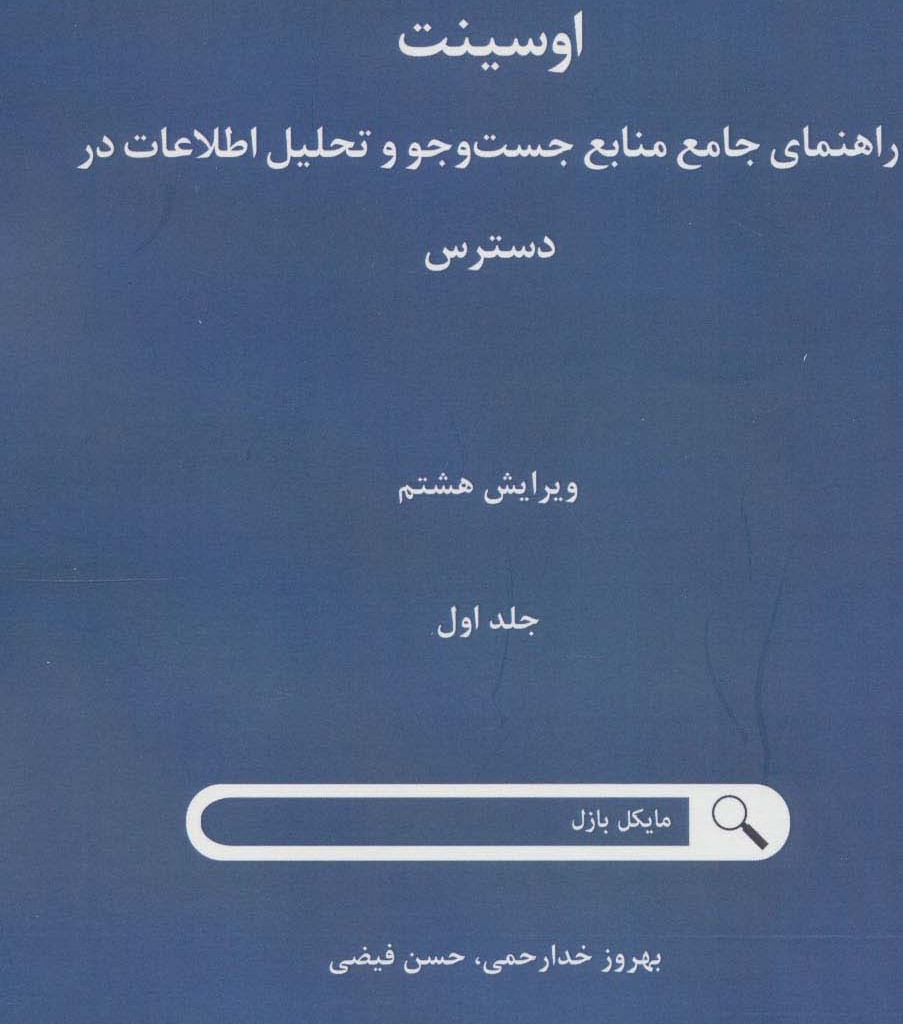 اوسینت

راهنمای جامع منابع جست‌وجو و تحلیل اطلاعات در دسترس

ویرایش هشتم

جلد اول

مایکل بازل

بهروز خدارحمی، حسن فیضی